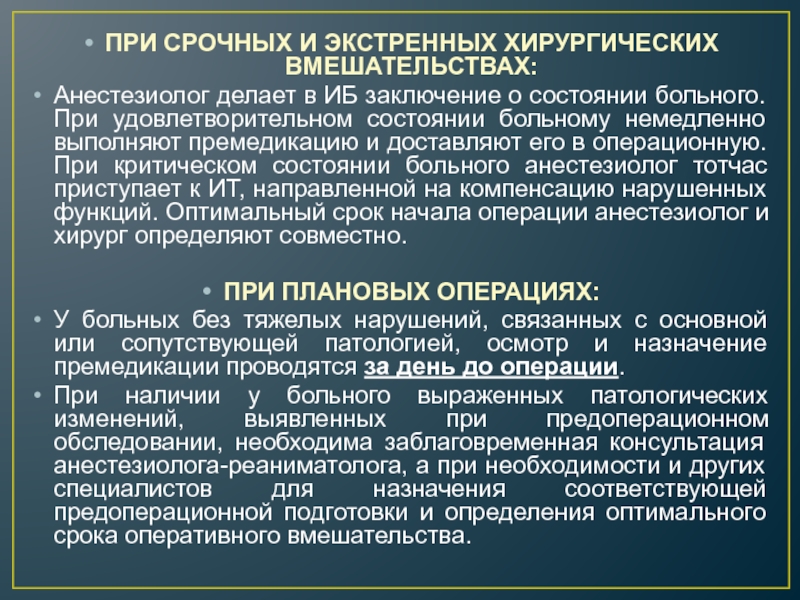 • ПРИ СРОЧНЫХ И ЭКСТРЕННЫХ ХИРУРГИЧЕСКИХ ВМЕШАТЕЛЬСТВАХ:

• Анестезиолог делает в ИБ заключение о состоянии больного. При удовлетворительном состоянии больному немедленно выполняют премедикацию и доставляют его в операционную. При критическом состоянии больного анестезиолог тотчас приступает к ИТ, направленной на компенсацию нарушенных функций. Оптимальный срок начала операции анестезиолог и хирург определяют совместно.

• ПРИ ПЛАНОВЫХ ОПЕРАЦИЯХ:

• У больных без тяжелых нарушений, связанных с основной или сопутствующей патологией, осмотр и назначение премедикации проводятся за день до операции.

• При наличии у больного выраженных патологических изменений, выявленных при предоперационном обследовании, необходима заблаговременная консультация анестезиолога-реаниматолога, а при необходимости и других специалистов для назначения соответствующей предоперационной подготовки и определения оптимального срока оперативного вмешательства.